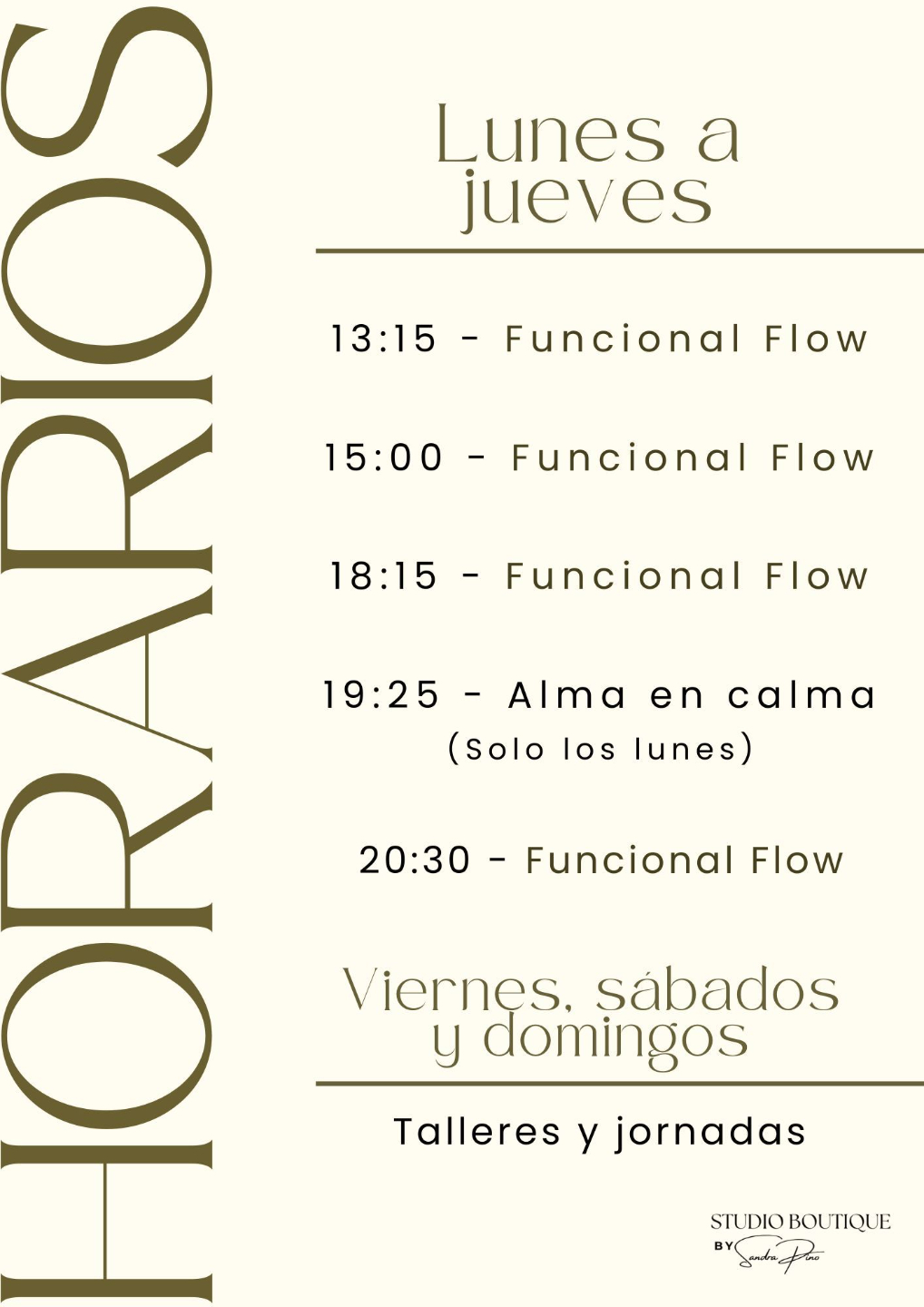 HORARIOS

Lunes a jueves

13:15 - Funcional Flow

15:00 - Funcional Flow

18:15 - Funcional Flow

19:25 - Alma en calma
(Solo los lunes)

20:30 - Funcional Flow

Viernes, sábados y domingos

Talleres y jornadas

STUDIO BOUTIQUE
BY Sandra Pino